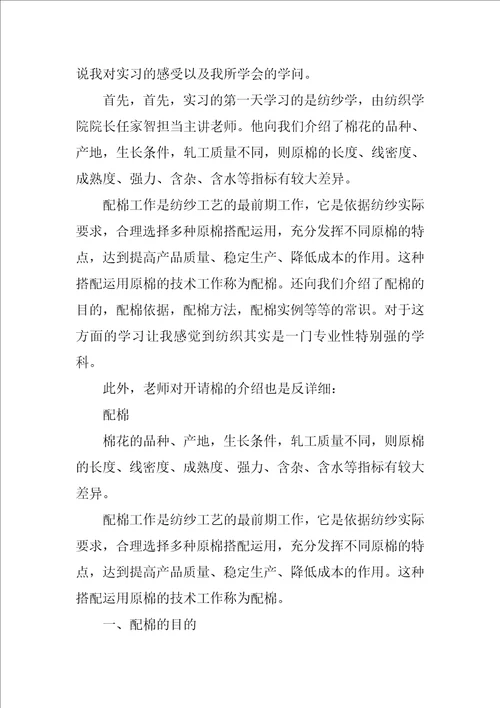 说我对实习的感受以及我所学会的学问。

首先，首先，实习的第一天学习的是纺纱学，由纺织学院院长任家智担当主讲老师。他向我们介绍了棉花的品种、产地，生长条件，轧工质量不同，则原棉的长度、线密度、成熟度、强力、含杂、含水等指标有较大差异。

配棉工作是纺纱工艺的最前期工作，它是依据纺纱实际要求，合理选择多种原棉搭配运用，充分发挥不同原棉的特点，达到提高产品质量、稳定生产、降低成本的作用。这种搭配运用原棉的技术工作称为配棉。还向我们介绍了配棉的目的，配棉依据，配棉方法，配棉实例等等的常识。对于这方面的学习让我感觉到纺织其实是一门专业性特别强的学科。

此外，老师对开请棉的介绍也是反详细：

配棉

棉花的品种、产地，生长条件，轧工质量不同，则原棉的长度、线密度、成熟度、强力、含杂、含水等指标有较大差异。

配棉工作是纺纱工艺的最前期工作，它是依据纺纱实际要求，合理选择多种原棉搭配运用，充分发挥不同原棉的特点，达到提高产品质量、稳定生产、降低成本的作用。这种搭配运用原棉的技术工作称为配棉。

一、配棉的目的